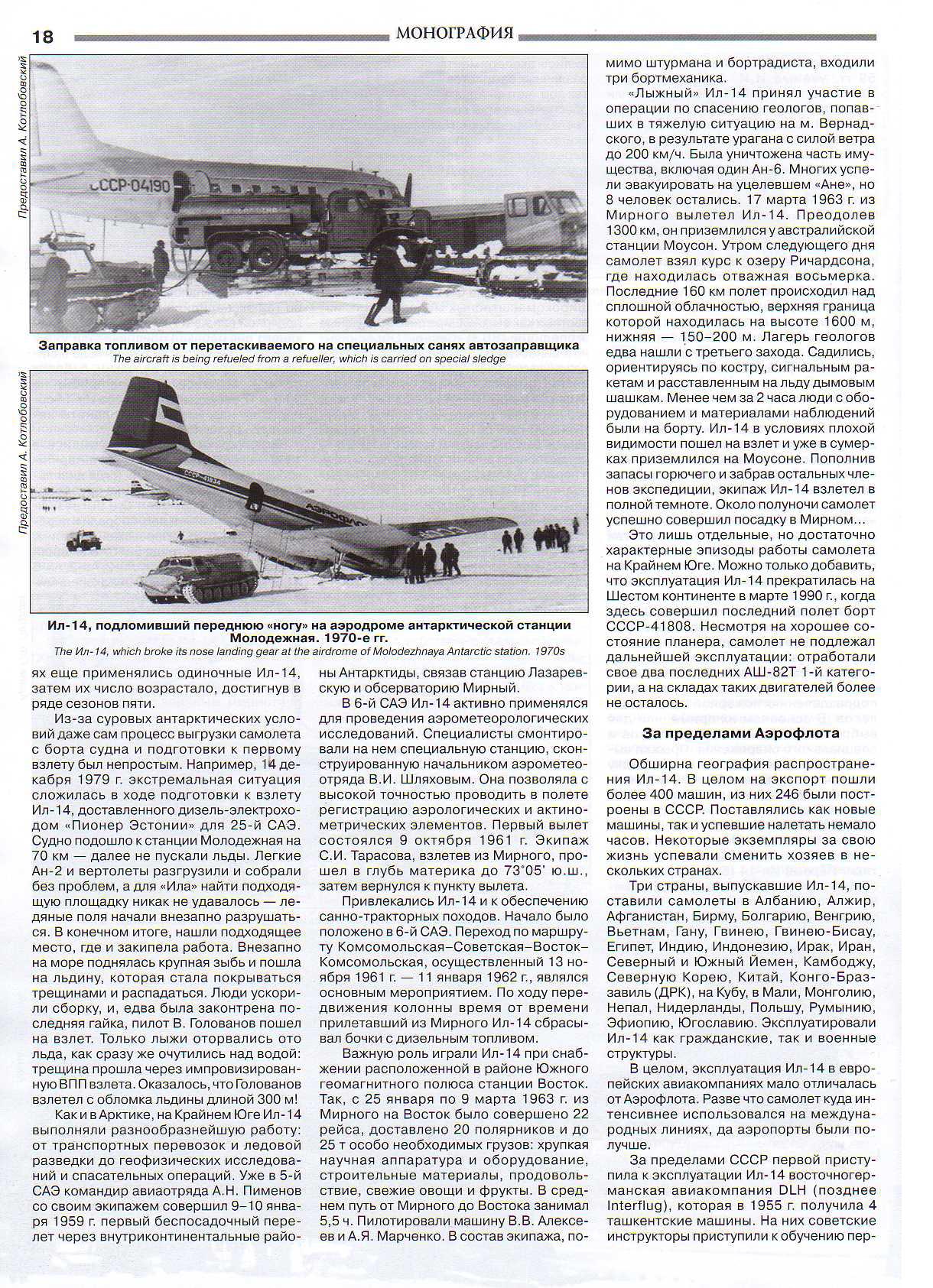 18 МОНОГРАФИЯ

Предоставил А. Котлобовский

СССР-04190

Заправка топливом от перетаскиваемого на специальных санях автозаправщика
The aircraft is being refueled from a refueller, which is carried on special sledge

Предоставил А. Котлобовский

СССР-41834

АЭРОФЛОТ

Ил-14, подломивший переднюю «ногу» на аэродроме антарктической станции Молодежная. 1970-е гг.
The Ил-14, which broke its nose landing gear at the airdrome of Molodezhnaya Antarctic station. 1970s

ях еще применялись одиночные Ил-14, затем их число возрастало, достигнув в ряде сезонов пяти.

Из-за суровых антарктических условий даже сам процесс выгрузки самолета с борта судна и подготовки к первому взлету был непростым. Например, 14 декабря 1979 г. экстремальная ситуация сложилась в ходе подготовки к взлету Ил-14, доставленного дизель-электроходом «Пионер Эстонии» для 25-й САЭ. Судно подошло к станции Молодежная на 70 км — далее не пускали льды. Легкие Ан-2 и вертолеты разгрузили и собрали без проблем, а для «Ила» найти подходящую площадку никак не удавалось — ледяные поля начали внезапно разрушаться. В конечном итоге, нашли подходящее место, где и закипела работа. Внезапно на море поднялась крупная зыбь и пошла на льдину, которая стала покрываться трещинами и распадаться. Люди ускорили сборку, и, едва была законтрена последняя гайка, пилот В. Голованов пошел на взлет. Только лыжи оторвались ото льда, как сразу же очутились над водой: трещина прошла через импровизированную ВПП взлета. Оказалось, что Голованов взлетел с обломка льдины длиной 300 м!

Как и в Арктике, на Крайнем Юге Ил-14 выполняли разнообразнейшую работу: от транспортных перевозок и ледовой разведки до геофизических исследований и спасательных операций. Уже в 5-й САЭ командир авиаотряда А.Н. Пименов со своим экипажем совершил 9–10 января 1959 г. первый беспосадочный перелет через внутриконтинентальные районы Антарктиды, связав станцию Лазаревскую и обсерваторию Мирный.

В 6-й САЭ Ил-14 активно применялся для проведения аэрометеорологических исследований. Специалисты смонтировали на нем специальную станцию, сконструированную начальником аэрометеоотряда В.И. Шляховым. Она позволяла с высокой точностью проводить в полете регистрацию аэрологических и актинометрических элементов. Первый вылет состоялся 9 октября 1961 г. Экипаж С.И. Тарасова, взлетев из Мирного, прошел в глубь материка до 73°05' ю.ш., затем вернулся к пункту вылета.

Привлекались Ил-14 и к обеспечению санно-тракторных походов. Начало было положено в 6-й САЭ. Переход по маршруту Комсомольская–Советская–Восток–Комсомольская, осуществленный 13 ноября 1961 г. — 11 января 1962 г., являлся основным мероприятием. По ходу передвижения колонны время от времени прилетавший из Мирного Ил-14 сбрасывал бочки с дизельным топливом.

Важную роль играли Ил-14 при снабжении расположенной в районе Южного геомагнитного полюса станции Восток. Так, с 25 января по 9 марта 1963 г. из Мирного на Восток было совершено 22 рейса, доставлено 20 полярников и до 25 т особо необходимых грузов: хрупкая научная аппаратура и оборудование, строительные материалы, продовольствие, свежие овощи и фрукты. В среднем путь от Мирного до Востока занимал 5,5 ч. Пилотировали машину В.В. Алексеев и А.Я. Марченко. В состав экипажа, помимо штурмана и бортрадиста, входили три бортмеханика.

«Лыжный» Ил-14 принял участие в операции по спасению геологов, попавших в тяжелую ситуацию на м. Вернадского, в результате урагана с силой ветра до 200 км/ч. Была уничтожена часть имущества, включая один Ан-6. Многих успели эвакуировать на уцелевшем «Ане», но 8 человек остались. 17 марта 1963 г. из Мирного вылетел Ил-14. Преодолев 1300 км, он приземлился у австралийской станции Моусон. Утром следующего дня самолет взял курс к озеру Ричардсона, где находилась отважная восьмерка. Последние 160 км полет происходил над сплошной облачностью, верхняя граница которой находилась на высоте 1600 м, нижняя — 150–200 м. Лагерь геологов едва нашли с третьего захода. Садились, ориентируясь по костру, сигнальным ракетам и расставленным на льду дымовым шашкам. Менее чем за 2 часа люди с оборудованием и материалами наблюдений были на борту. Ил-14 в условиях плохой видимости пошел на взлет и уже в сумерках приземлился на Моусоне. Пополнив запасы горючего и забрав остальных членов экспедиции, экипаж Ил-14 взлетел в полной темноте. Около полуночи самолет успешно совершил посадку в Мирном...

Это лишь отдельные, но достаточно характерные эпизоды работы самолета на Крайнем Юге. Можно только добавить, что эксплуатация Ил-14 прекратилась на Шестом континенте в марте 1990 г., когда здесь совершил последний полет борт СССР-41808. Несмотря на хорошее состояние планера, самолет не подлежал дальнейшей эксплуатации: отработали свое два последних АШ-82Т 1-й категории, а на складах таких двигателей более не осталось.

За пределами Аэрофлота

Обширна география распространения Ил-14. В целом на экспорт пошли более 400 машин, из них 246 были построены в СССР. Поставлялись как новые машины, так и успевшие налетать немало часов. Некоторые экземпляры за свою жизнь успевали сменить хозяев в нескольких странах.

Три страны, выпускавшие Ил-14, поставили самолеты в Албанию, Алжир, Афганистан, Бирму, Болгарию, Венгрию, Вьетнам, Гану, Гвинею, Гвинею-Бисау, Египет, Индию, Индонезию, Ирак, Иран, Северный и Южный Йемен, Камбоджу, Северную Корею, Китай, Конго-Браззавиль (ДРК), на Кубу, в Мали, Монголию, Непал, Нидерланды, Польшу, Румынию, Эфиопию, Югославию. Эксплуатировали Ил-14 как гражданские, так и военные структуры.

В целом, эксплуатация Ил-14 в европейских авиакомпаниях мало отличалась от Аэрофлота. Разве что самолет куда интенсивнее использовался на международных линиях, да аэропорты были получше.

За пределами СССР первой приступила к эксплуатации Ил-14 восточногерманская авиакомпания DLH (позднее Interflug), которая в 1955 г. получила 4 ташкентские машины. На них советские инструкторы приступили к обучению пер-